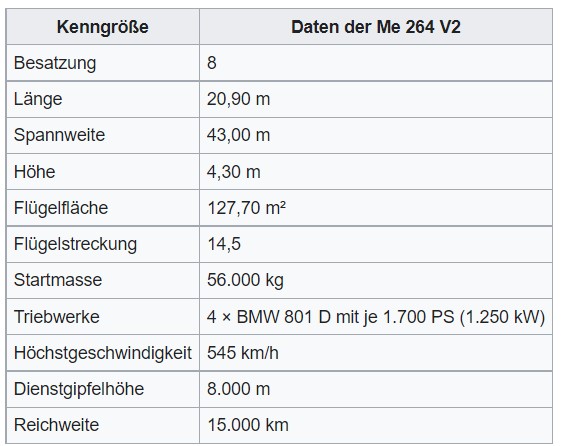 | Kenngröße | Daten der Me 264 V2 |
|---|---|
| Besatzung | 8 |
| Länge | 20,90 m |
| Spannweite | 43,00 m |
| Höhe | 4,30 m |
| Flügelfläche | 127,70 m² |
| Flügelstreckung | 14,5 |
| Startmasse | 56.000 kg |
| Triebwerke | 4 × BMW 801 D mit je 1.700 PS (1.250 kW) |
| Höchstgeschwindigkeit | 545 km/h |
| Dienstgipfelhöhe | 8.000 m |
| Reichweite | 15.000 km |